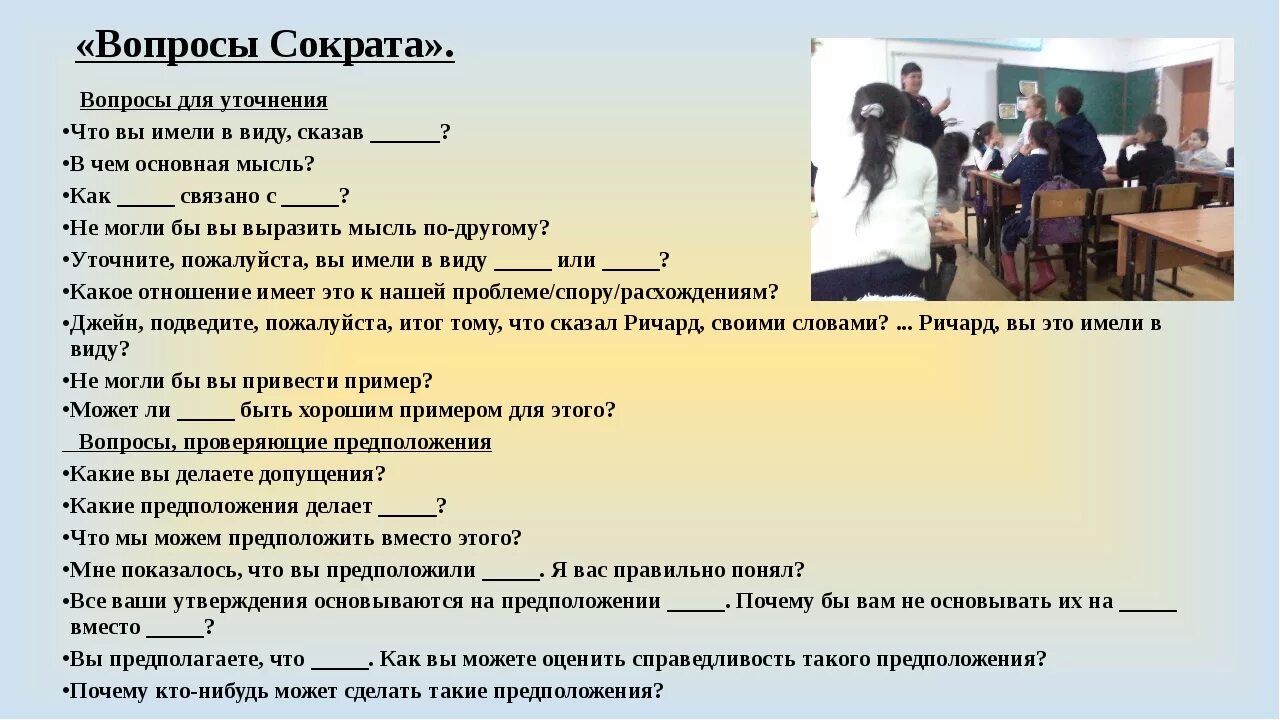 «Вопросы Сократа».

Вопросы для уточнения
•Что вы имели в виду, сказав ______?
•В чем основная мысль?
•Как _____ связано с _____?
•Не могли бы вы выразить мысль по-другому?
•Уточните, пожалуйста, вы имели в виду _____ или _____?
•Какое отношение имеет это к нашей проблеме/спору/расхождениям?
•Джейн, подведите, пожалуйста, итог тому, что сказал Ричард, своими словами? ... Ричард, вы это имели в виду?
•Не могли бы вы привести пример?
•Может ли _____ быть хорошим примером для этого?

Вопросы, проверяющие предположения
•Какие вы делаете допущения?
•Какие предположения делает _____?
•Что мы можем предположить вместо этого?
•Мне показалось, что вы предположили _____. Я вас правильно понял?
•Все ваши утверждения основываются на предположении _____. Почему бы вам не основывать их на _____ вместо _____?
•Вы предполагаете, что _____. Как вы можете оценить справедливость такого предположения?
•Почему кто-нибудь может сделать такие предположения?